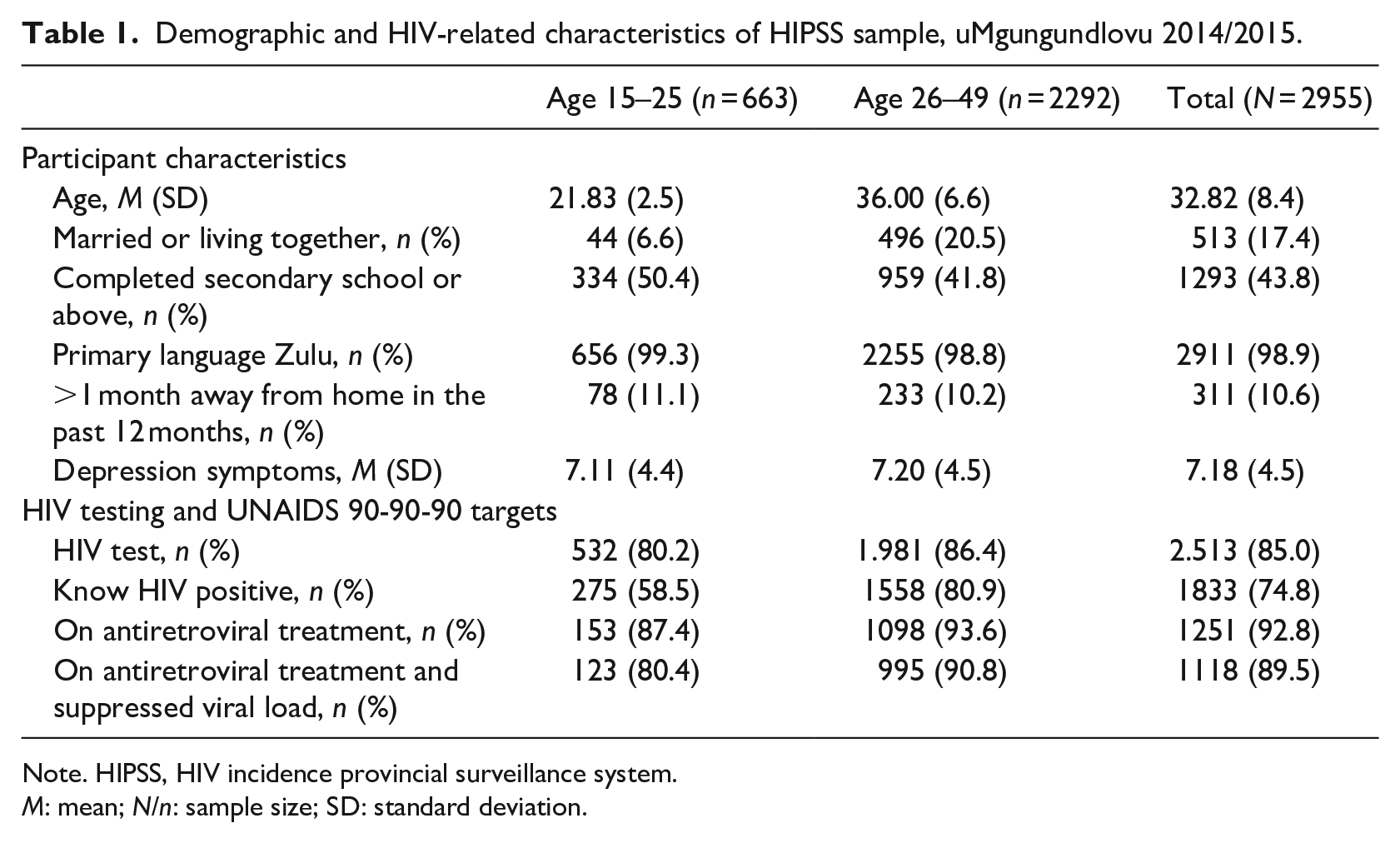 Table 1. Demographic and HIV-related characteristics of HIPSS sample, uMgungundlovu 2014/2015.

| | Age 15–25 (n = 663) | Age 26–49 (n = 2292) | Total (N = 2955) |
|---|---|---|---|
| Participant characteristics | | | |
| Age, M (SD) | 21.83 (2.5) | 36.00 (6.6) | 32.82 (8.4) |
| Married or living together, n (%) | 44 (6.6) | 496 (20.5) | 513 (17.4) |
| Completed secondary school or above, n (%) | 334 (50.4) | 959 (41.8) | 1293 (43.8) |
| Primary language Zulu, n (%) | 656 (99.3) | 2255 (98.8) | 2911 (98.9) |
| > 1 month away from home in the past 12 months, n (%) | 78 (11.1) | 233 (10.2) | 311 (10.6) |
| Depression symptoms, M (SD) | 7.11 (4.4) | 7.20 (4.5) | 7.18 (4.5) |
| HIV testing and UNAIDS 90-90-90 targets | | | |
| HIV test, n (%) | 532 (80.2) | 1.981 (86.4) | 2.513 (85.0) |
| Know HIV positive, n (%) | 275 (58.5) | 1558 (80.9) | 1833 (74.8) |
| On antiretroviral treatment, n (%) | 153 (87.4) | 1098 (93.6) | 1251 (92.8) |
| On antiretroviral treatment and suppressed viral load, n (%) | 123 (80.4) | 995 (90.8) | 1118 (89.5) |

Note. HIPSS, HIV incidence provincial surveillance system.
M: mean; N/n: sample size; SD: standard deviation.